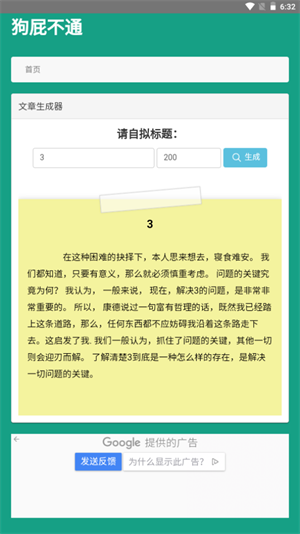 6:32

狗屁不通

首页

文章生成器

请自拟标题：

3

200

生成

3

在这种困难的抉择下，本人思来想去，寝食难安。 我们都知道，只要有意义，那么就必须慎重考虑。 问题的关键究竟为何？ 我认为， 一般来说， 现在，解决3的问题，是非常非常重要的。 所以， 康德说过一句富有哲理的话，既然我已经踏上这条道路，那么，任何东西都不应妨碍我沿着这条路走下去。这启发了我. 我们一般认为，抓住了问题的关键，其他一切则会迎刃而解。 了解清楚3到底是一种怎么样的存在，是解决一切问题的关键。

Google 提供的广告

发送反馈

为什么显示此广告？